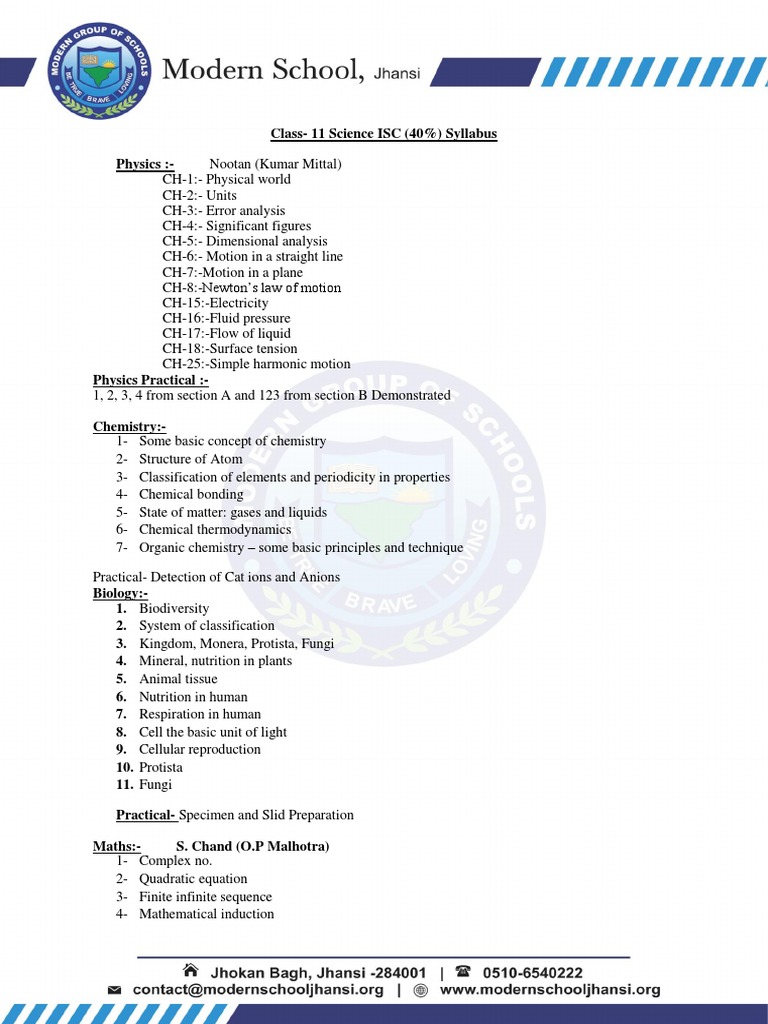 MODERN GROUP OF SCHOOLS
BE TRUE BRAVE LOVING
Modern School, Jhansi

Class- 11 Science ISC (40%) Syllabus

Physics :- Nootan (Kumar Mittal)
CH-1:- Physical world
CH-2:- Units
CH-3:- Error analysis
CH-4:- Significant figures
CH-5:- Dimensional analysis
CH-6:- Motion in a straight line
CH-7:-Motion in a plane
CH-8:-Newton's law of motion
CH-15:-Electricity
CH-16:-Fluid pressure
CH-17:-Flow of liquid
CH-18:-Surface tension
CH-25:-Simple harmonic motion
Physics Practical :-
1, 2, 3, 4 from section A and 123 from section B Demonstrated

Chemistry:-
1- Some basic concept of chemistry
2- Structure of Atom
3- Classification of elements and periodicity in properties
4- Chemical bonding
5- State of matter: gases and liquids
6- Chemical thermodynamics
7- Organic chemistry – some basic principles and technique

Practical- Detection of Cat ions and Anions
Biology:-
1. Biodiversity
2. System of classification
3. Kingdom, Monera, Protista, Fungi
4. Mineral, nutrition in plants
5. Animal tissue
6. Nutrition in human
7. Respiration in human
8. Cell the basic unit of light
9. Cellular reproduction
10. Protista
11. Fungi

Practical- Specimen and Slid Preparation

Maths:- S. Chand (O.P Malhotra)
1- Complex no.
2- Quadratic equation
3- Finite infinite sequence
4- Mathematical induction

Jhokan Bagh, Jhansi -284001 | 0510-6540222
contact@modernschooljhansi.org | www.modernschooljhansi.org